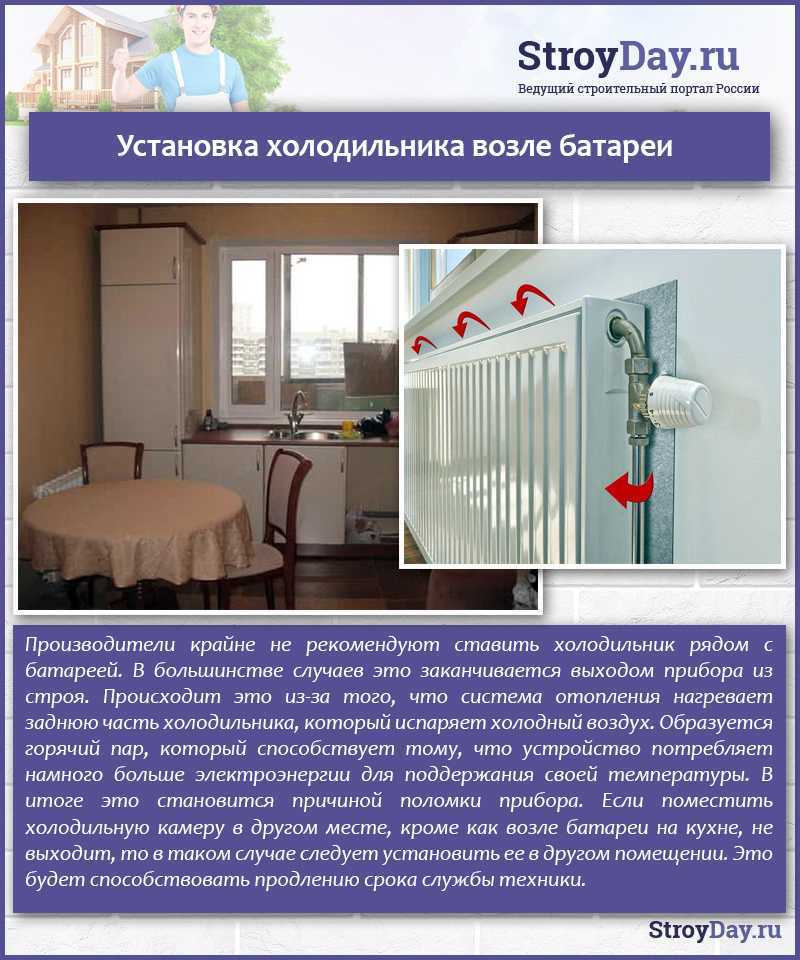 StroyDay.ru
Ведущий строительный портал России

Установка холодильника возле батареи

Производители крайне не рекомендуют ставить холодильник рядом с батареей. В большинстве случаев это заканчивается выходом прибора из строя. Происходит это из-за того, что система отопления нагревает заднюю часть холодильника, который испаряет холодный воздух. Образуется горячий пар, который способствует тому, что устройство потребляет намного больше электроэнергии для поддержания своей температуры. В итоге это становится причиной поломки прибора. Если поместить холодильную камеру в другом месте, кроме как возле батареи на кухне, не выходит, то в таком случае следует установить ее в другом помещении. Это будет способствовать продлению срока службы техники.

StroyDay.ru